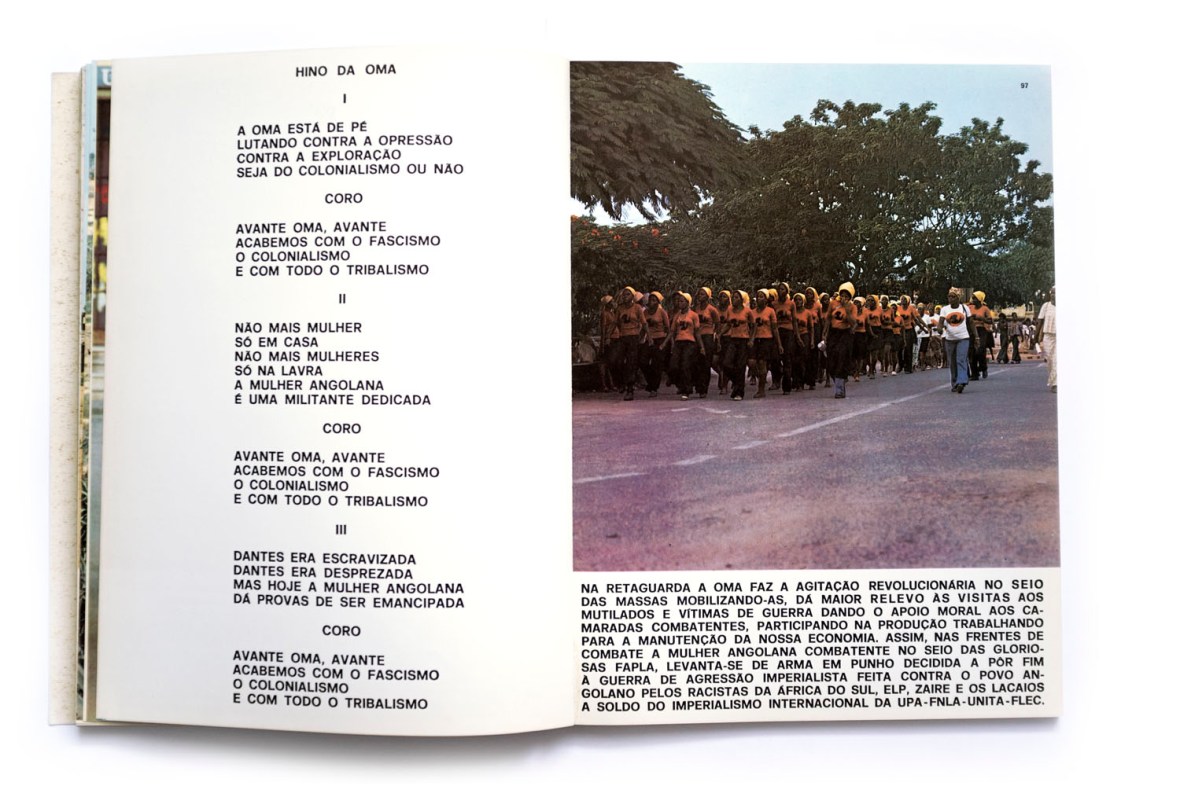 HINO DA OMA

I

A OMA ESTÁ DE PÉ
LUTANDO CONTRA A OPRESSÃO
CONTRA A EXPLORAÇÃO
SEJA DO COLONIALISMO OU NÃO

CORO

AVANTE OMA, AVANTE
ACABEMOS COM O FASCISMO
O COLONIALISMO
E COM TODO O TRIBALISMO

II

NÃO MAIS MULHER
SÓ EM CASA
NÃO MAIS MULHERES
SÓ NA LAVRA
A MULHER ANGOLANA
É UMA MILITANTE DEDICADA

CORO

AVANTE OMA, AVANTE
ACABEMOS COM O FASCISMO
O COLONIALISMO
E COM TODO O TRIBALISMO

III

DANTES ERA ESCRAVIZADA
DANTES ERA DESPREZADA
MAS HOJE A MULHER ANGOLANA
DÁ PROVAS DE SER EMANCIPADA

CORO

AVANTE OMA, AVANTE
ACABEMOS COM O FASCISMO
O COLONIALISMO
E COM TODO O TRIBALISMO

97

NA RETAGUARDA A OMA FAZ A AGITAÇÃO REVOLUCIONÁRIA NO SEIO DAS MASSAS MOBILIZANDO-AS, DÁ MAIOR RELEVO ÀS VISITAS AOS MUTILADOS E VÍTIMAS DE GUERRA DANDO O APOIO MORAL AOS CAMARADAS COMBATENTES, PARTICIPANDO NA PRODUÇÃO TRABALHANDO PARA A MANUTENÇÃO DA NOSSA ECONOMIA. ASSIM, NAS FRENTES DE COMBATE A MULHER ANGOLANA COMBATENTE NO SEIO DAS GLORIOSAS FAPLA, LEVANTA-SE DE ARMA EM PUNHO DECIDIDA A PÔR FIM À GUERRA DE AGRESSÃO IMPERIALISTA FEITA CONTRA O POVO ANGOLANO PELOS RACISTAS DA ÁFRICA DO SUL, ELP, ZAIRE E OS LACAIOS A SOLDO DO IMPERIALISMO INTERNACIONAL DA UPA-FNLA-UNITA-FLEC.